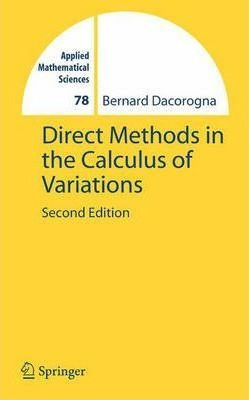 Applied Mathematical Sciences

78

Bernard Dacorogna

Direct Methods in the Calculus of Variations

Second Edition

Springer